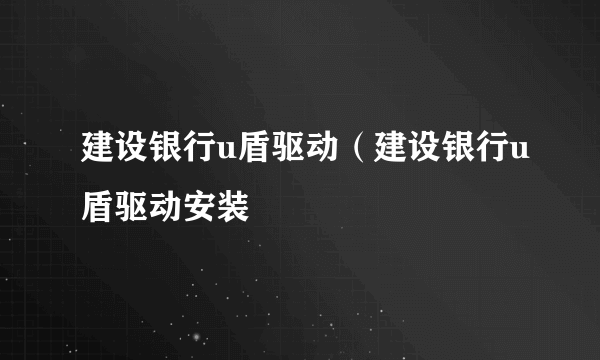 建设银行u盾驱动（建设银行u盾驱动安装